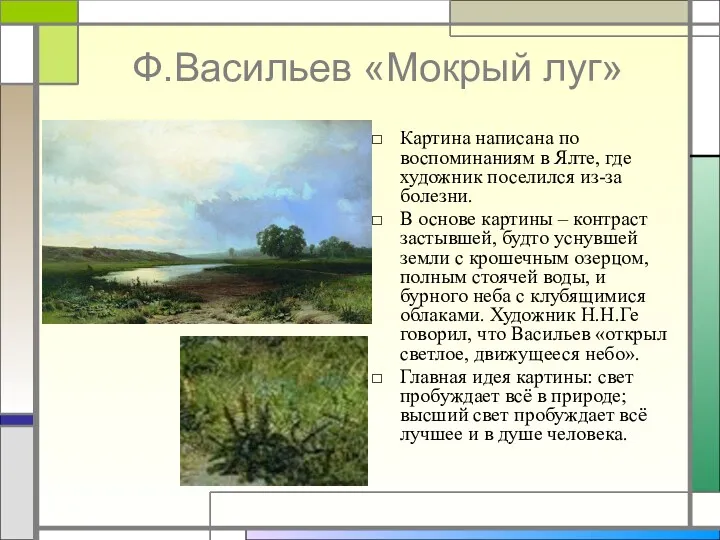 Ф.Васильев «Мокрый луг»

□ Картина написана по воспоминаниям в Ялте, где художник поселился из-за болезни.

□ В основе картины – контраст застывшей, будто уснувшей земли с крошечным озерцом, полным стоячей воды, и бурного неба с клубящимися облаками. Художник Н.Н.Ге говорил, что Васильев «открыл светлое, движущееся небо».

□ Главная идея картины: свет пробуждает всё в природе; высший свет пробуждает всё лучшее и в душе человека.